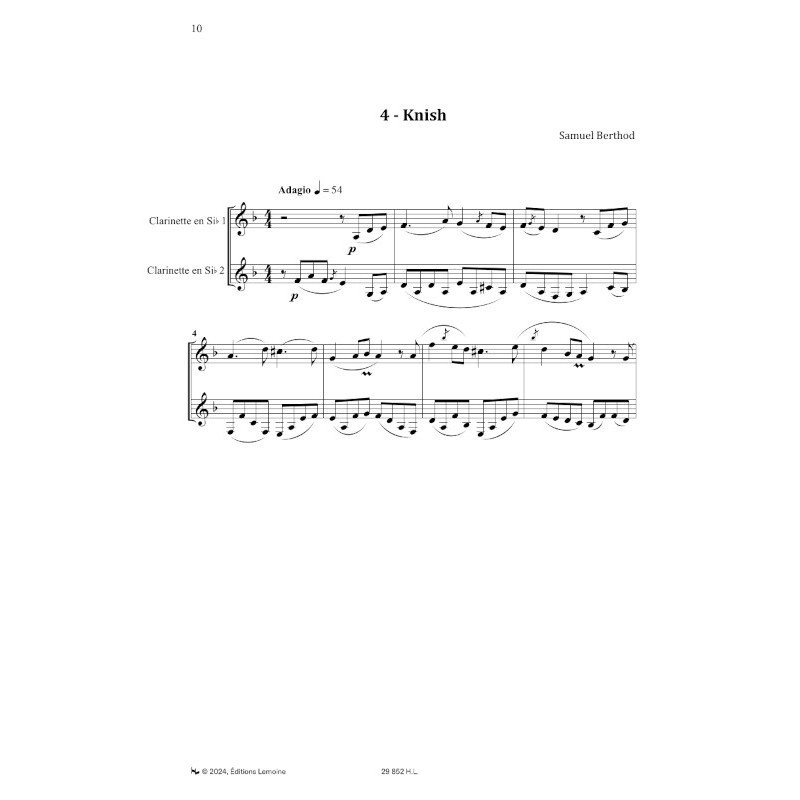 10

4 - Knish

Samuel Berthod

Adagio ♩ = 54

Clarinette en Si♭ 1

Clarinette en Si♭ 2

p

p

4

© 2024, Éditions Lemoine

29 852 H.L.